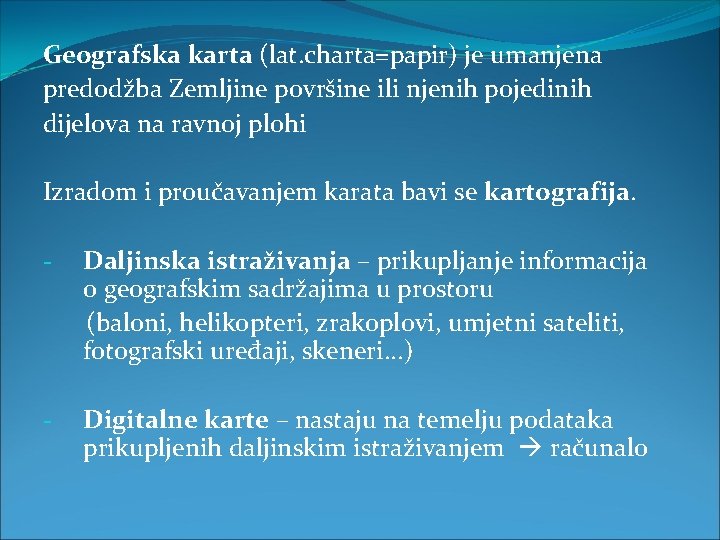 Geografska karta (lat.charta=papir) je umanjena predodžba Zemljine površine ili njenih pojedinih dijelova na ravnoj plohi

Izradom i proučavanjem karata bavi se kartografija.

- Daljinska istraživanja – prikupljanje informacija o geografskim sadržajima u prostoru (baloni, helikopteri, zrakoplovi, umjetni sateliti, fotografski uređaji, skeneri...)

- Digitalne karte – nastaju na temelju podataka prikupljenih daljinskim istraživanjem → računalo